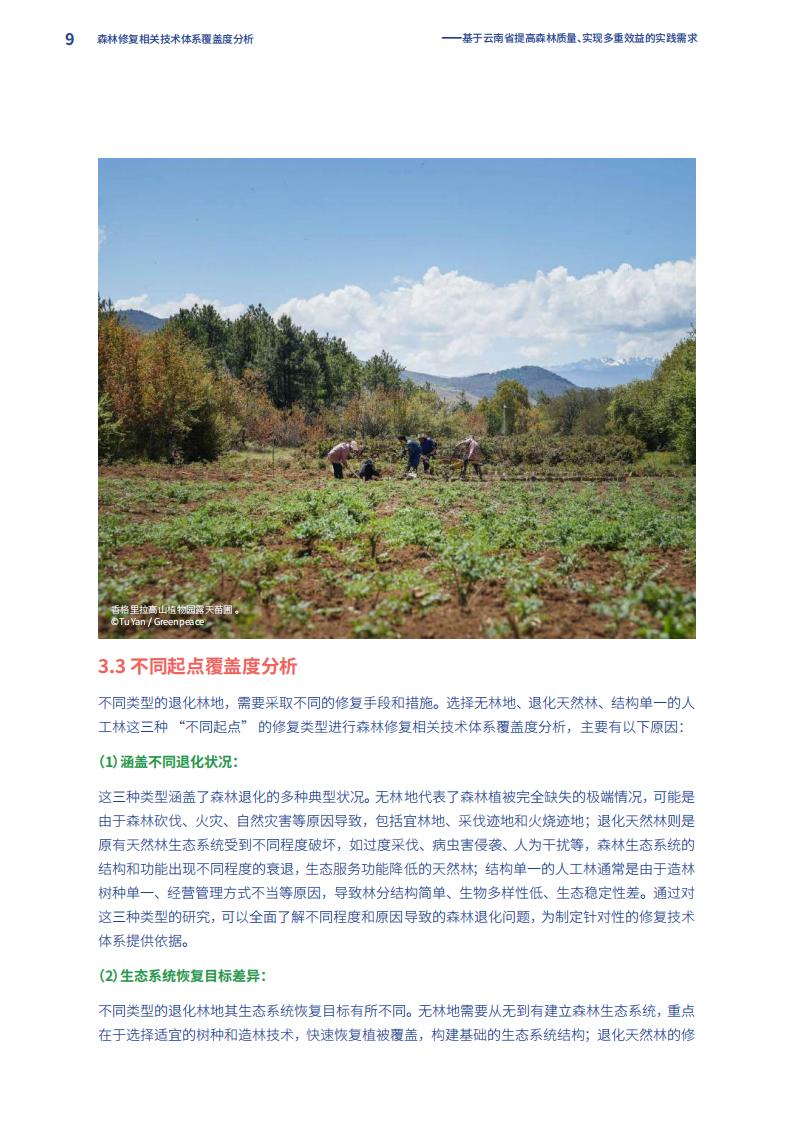 9 森林修复相关技术体系覆盖度分析

——基于云南省提高森林质量、实现多重效益的实践需求

香格里拉高山植物园露天苗圃。
©Tu Yan / Greenpeace

3.3 不同起点覆盖度分析

不同类型的退化林地，需要采取不同的修复手段和措施。选择无林地、退化天然林、结构单一的人工林这三种 “不同起点” 的修复类型进行森林修复相关技术体系覆盖度分析，主要有以下原因：

(1) 涵盖不同退化状况：

这三种类型涵盖了森林退化的多种典型状况。无林地代表了森林植被完全缺失的极端情况，可能是由于森林砍伐、火灾、自然灾害等原因导致，包括宜林地、采伐迹地和火烧迹地；退化天然林则是原有天然林生态系统受到不同程度破坏，如过度采伐、病虫害侵袭、人为干扰等，森林生态系统的结构和功能出现不同程度的衰退，生态服务功能降低的天然林；结构单一的人工林通常是由于造林树种单一、经营管理方式不当等原因，导致林分结构简单、生物多样性低、生态稳定性差。通过对这三种类型的研究，可以全面了解不同程度和原因导致的森林退化问题，为制定针对性的修复技术体系提供依据。

(2) 生态系统恢复目标差异：

不同类型的退化林地其生态系统恢复目标有所不同。无林地需要从无到有建立森林生态系统，重点在于选择适宜的树种和造林技术，快速恢复植被覆盖，构建基础的生态系统结构；退化天然林的修